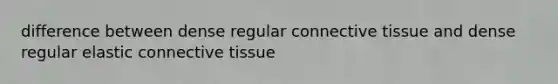 difference between dense regular connective tissue and dense regular elastic connective tissue